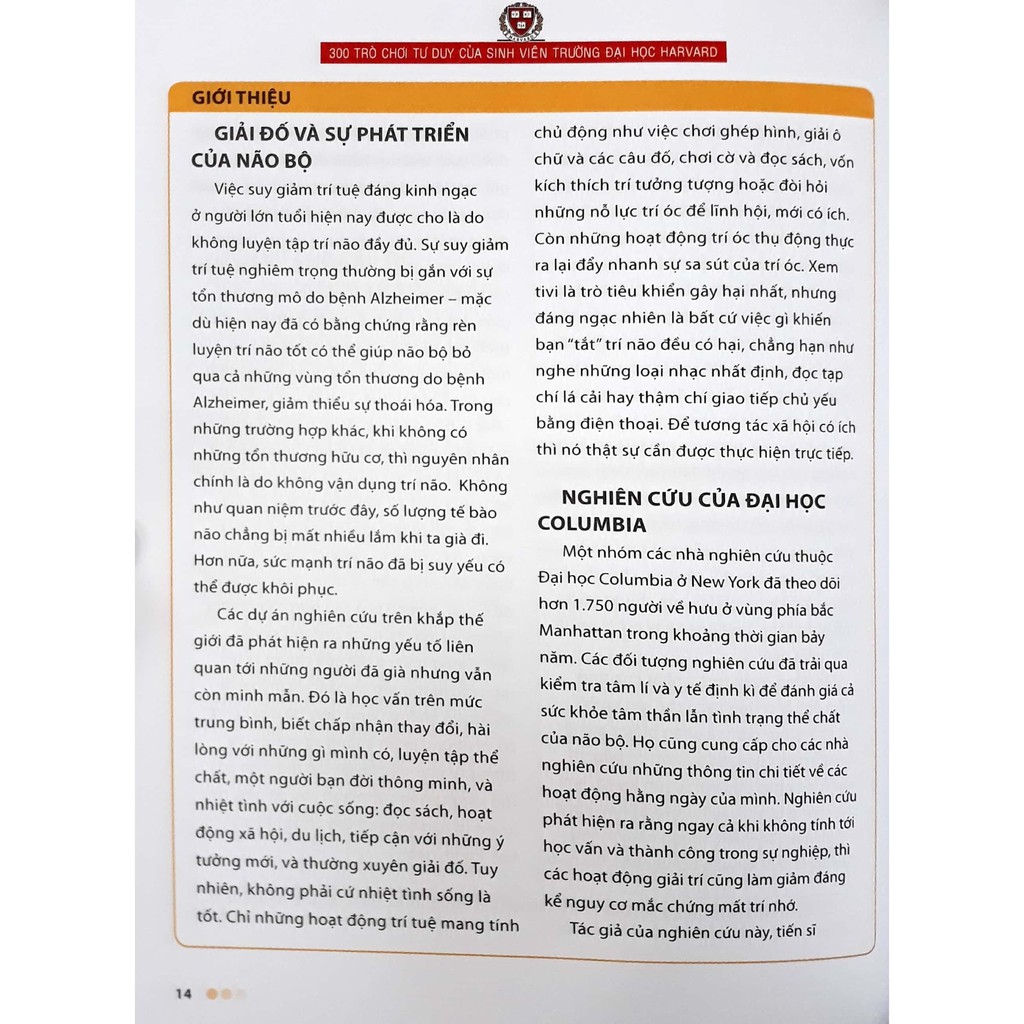 300 TRÒ CHƠI TƯ DUY CỦA SINH VIÊN TRƯỜNG ĐẠI HỌC HARVARD

GIỚI THIỆU

GIẢI ĐỐ VÀ SỰ PHÁT TRIỂN CỦA NÃO BỘ

Việc suy giảm trí tuệ đáng kinh ngạc ở người lớn tuổi hiện nay được cho là do không luyện tập trí não đầy đủ. Sự suy giảm trí tuệ nghiêm trọng thường bị gắn với sự tổn thương mô do bệnh Alzheimer – mặc dù hiện nay đã có bằng chứng rằng rèn luyện trí não tốt có thể giúp não bộ bỏ qua cả những vùng tổn thương do bệnh Alzheimer, giảm thiểu sự thoái hóa. Trong những trường hợp khác, khi không có những tổn thương hữu cơ, thì nguyên nhân chính là do không vận dụng trí não. Không như quan niệm trước đây, số lượng tế bào não chẳng bị mất nhiều lắm khi ta già đi. Hơn nữa, sức mạnh trí não đã bị suy yếu có thể được khôi phục.

Các dự án nghiên cứu trên khắp thế giới đã phát hiện ra những yếu tố liên quan tới những người đã già nhưng vẫn còn minh mẫn. Đó là học vấn trên mức trung bình, biết chấp nhận thay đổi, hài lòng với những gì mình có, luyện tập thể chất, một người bạn đời thông minh, và nhiệt tình với cuộc sống: đọc sách, hoạt động xã hội, du lịch, tiếp cận với những ý tưởng mới, và thường xuyên giải đố. Tuy nhiên, không phải cứ nhiệt tình sống là tốt. Chỉ những hoạt động trí tuệ mang tính chủ động như việc chơi ghép hình, giải ô chữ và các câu đố, chơi cờ và đọc sách, vốn kích thích trí tưởng tượng hoặc đòi hỏi những nỗ lực trí óc để lĩnh hội, mới có ích. Còn những hoạt động trí óc thụ động thực ra lại đẩy nhanh sự sa sút của trí óc. Xem tivi là trò tiêu khiển gây hại nhất, nhưng đáng ngạc nhiên là bất cứ việc gì khiến bạn "tắt" trí não đều có hại, chẳng hạn như nghe những loại nhạc nhất định, đọc tạp chí lá cải hay thậm chí giao tiếp chủ yếu bằng điện thoại. Để tương tác xã hội có ích thì nó thật sự cần được thực hiện trực tiếp.

NGHIÊN CỨU CỦA ĐẠI HỌC COLUMBIA

Một nhóm các nhà nghiên cứu thuộc Đại học Columbia ở New York đã theo dõi hơn 1.750 người về hưu ở vùng phía bắc Manhattan trong khoảng thời gian bảy năm. Các đối tượng nghiên cứu đã trải qua kiểm tra tâm lí và y tế định kì để đánh giá cả sức khỏe tâm thần lẫn tình trạng thể chất của não bộ. Họ cũng cung cấp cho các nhà nghiên cứu những thông tin chi tiết về các hoạt động hằng ngày của mình. Nghiên cứu phát hiện ra rằng ngay cả khi không tính tới học vấn và thành công trong sự nghiệp, thì các hoạt động giải trí cũng làm giảm đáng kể nguy cơ mắc chứng mất trí nhớ.

Tác giả của nghiên cứu này, tiến sĩ

14